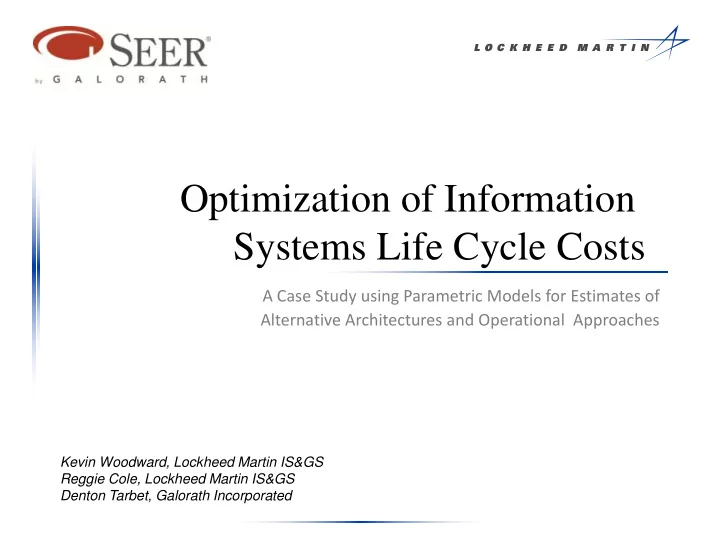 SEER®
by GALORATH

LOCKHEED MARTIN

Optimization of Information Systems Life Cycle Costs

A Case Study using Parametric Models for Estimates of Alternative Architectures and Operational Approaches

Kevin Woodward, Lockheed Martin IS&GS
Reggie Cole, Lockheed Martin IS&GS
Denton Tarbet, Galorath Incorporated